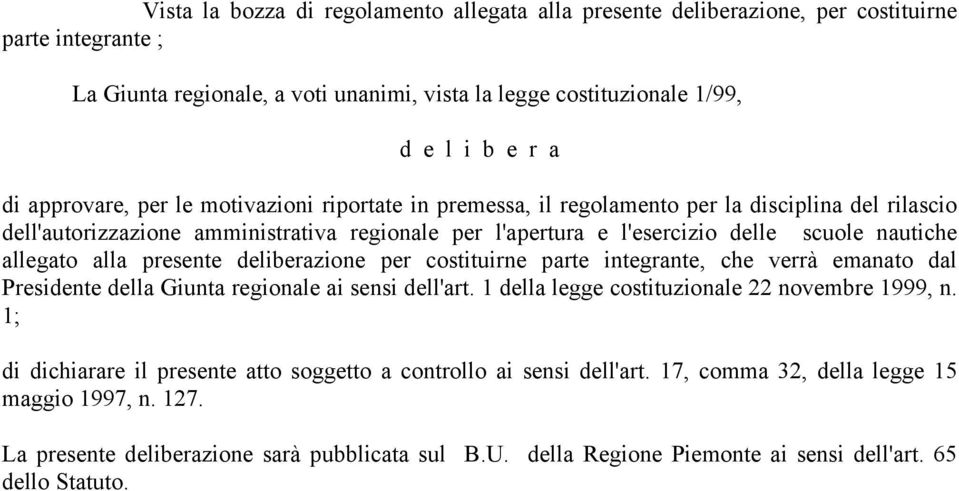 Vista la bozza di regolamento allegata alla presente deliberazione, per costituirne parte integrante ;

La Giunta regionale, a voti unanimi, vista la legge costituzionale 1/99,

d e l i b e r a

di approvare, per le motivazioni riportate in premessa, il regolamento per la disciplina del rilascio dell'autorizzazione amministrativa regionale per l'apertura e l'esercizio delle scuole nautiche allegato alla presente deliberazione per costituirne parte integrante, che verrà emanato dal Presidente della Giunta regionale ai sensi dell'art. 1 della legge costituzionale 22 novembre 1999, n. 1;

di dichiarare il presente atto soggetto a controllo ai sensi dell'art. 17, comma 32, della legge 15 maggio 1997, n. 127.

La presente deliberazione sarà pubblicata sul B.U. della Regione Piemonte ai sensi dell'art. 65 dello Statuto.